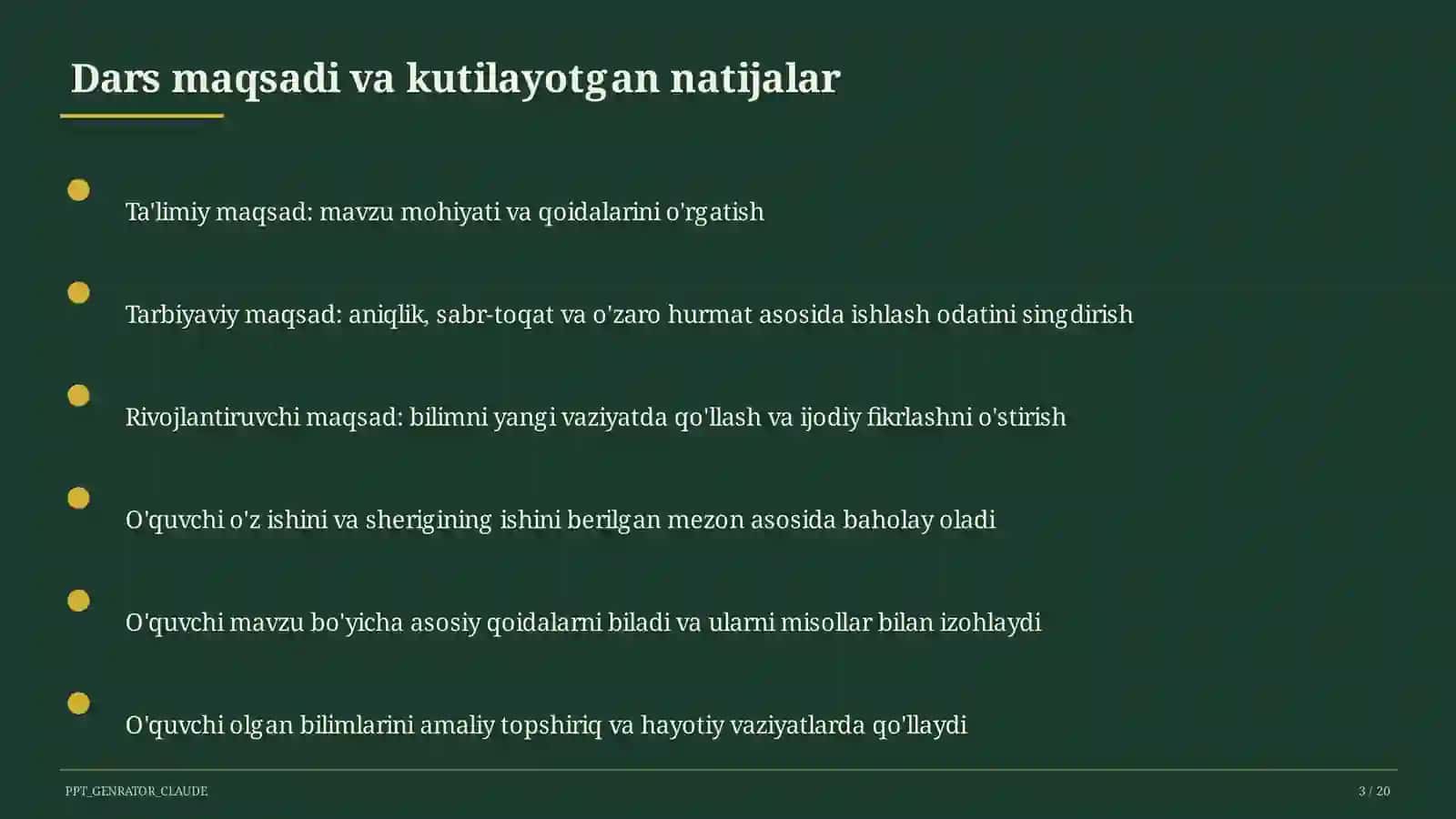 Dars maqsadi va kutilayotgan natijalar

Ta'limiy maqsad: mavzu mohiyati va qoidalarini o'rgatish

Tarbiyaviy maqsad: aniqlik, sabr-toqat va o'zaro hurmat asosida ishlash odatini singdirish

Rivojlantiruvchi maqsad: bilimni yangi vaziyatda qo'llash va ijodiy fikrlashni o'stirish

O'quvchi o'z ishini va sherigining ishini berilgan mezon asosida baholay oladi

O'quvchi mavzu bo'yicha asosiy qoidalarni biladi va ularni misollar bilan izohlaydi

O'quvchi olgan bilimlarini amaliy topshiriq va hayotiy vaziyatlarda qo'llaydi

PPT_GENRATOR_CLAUDE

3 / 20